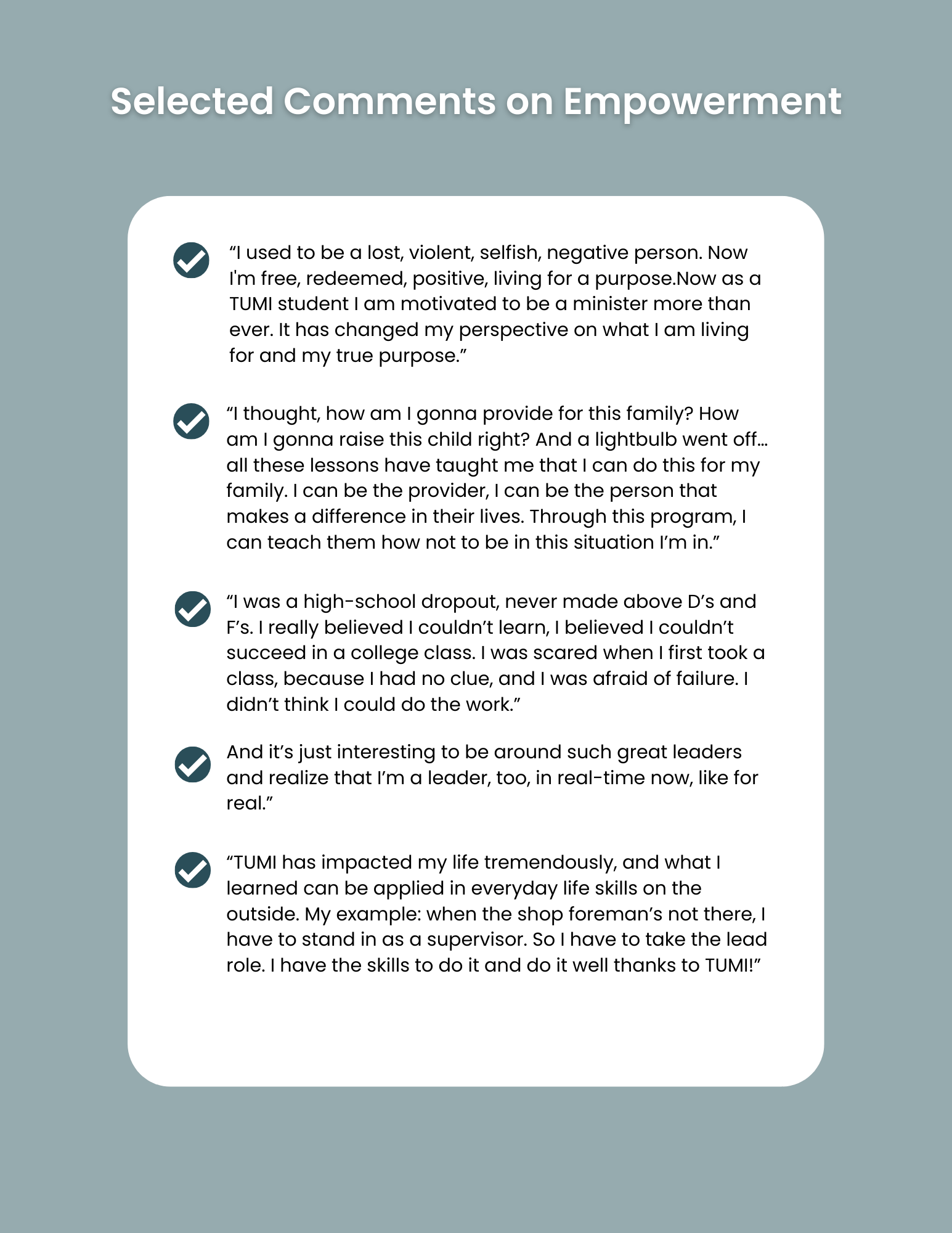 Selected Comments on Empowerment

“I used to be a lost, violent, selfish, negative person. Now I'm free, redeemed, positive, living for a purpose.Now as a TUMI student I am motivated to be a minister more than ever. It has changed my perspective on what I am living for and my true purpose.”

“I thought, how am I gonna provide for this family? How am I gonna raise this child right? And a lightbulb went off... all these lessons have taught me that I can do this for my family. I can be the provider, I can be the person that makes a difference in their lives. Through this program, I can teach them how not to be in this situation I’m in.”

“I was a high-school dropout, never made above D’s and F’s. I really believed I couldn’t learn, I believed I couldn’t succeed in a college class. I was scared when I first took a class, because I had no clue, and I was afraid of failure. I didn’t think I could do the work.”

And it’s just interesting to be around such great leaders and realize that I’m a leader, too, in real-time now, like for real.”

“TUMI has impacted my life tremendously, and what I learned can be applied in everyday life skills on the outside. My example: when the shop foreman’s not there, I have to stand in as a supervisor. So I have to take the lead role. I have the skills to do it and do it well thanks to TUMI!”